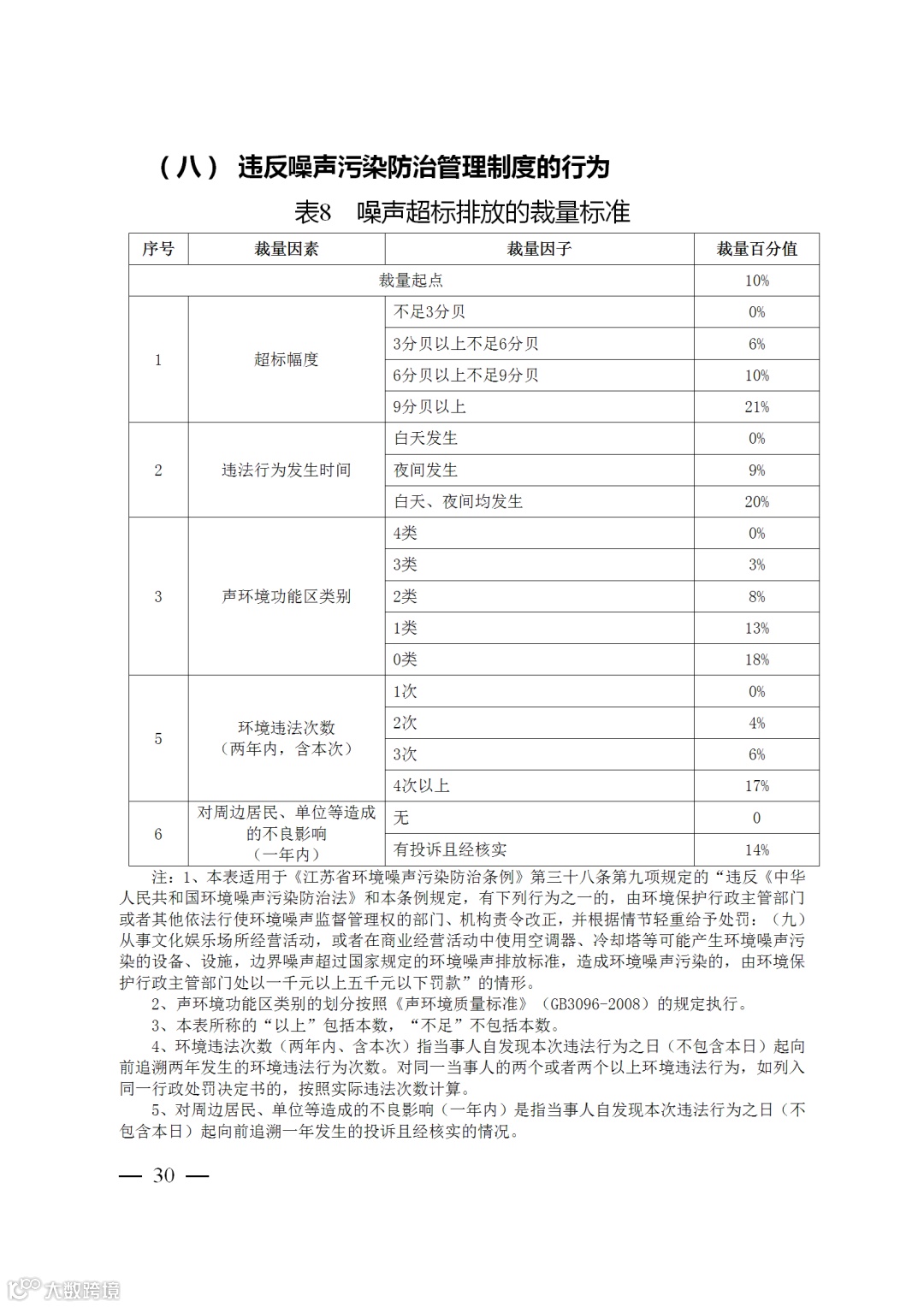 （八） 违反噪声污染防治管理制度的行为

表8 噪声超标排放的裁量标准

| 序号 | 裁量因素 | 裁量因子 | 裁量百分值 |
|---|---|---|---|
| 裁量起点 | | | 10% |
| 1 | 超标幅度 | 不足3分贝 | 0% |
| | | 3分贝以上不足6分贝 | 6% |
| | | 6分贝以上不足9分贝 | 10% |
| | | 9分贝以上 | 21% |
| 2 | 违法行为发生时间 | 白天发生 | 0% |
| | | 夜间发生 | 9% |
| | | 白天、夜间均发生 | 20% |
| 3 | 声环境功能区类别 | 4类 | 0% |
| | | 3类 | 3% |
| | | 2类 | 8% |
| | | 1类 | 13% |
| | | 0类 | 18% |
| 5 | 环境违法次数（两年内，含本次） | 1次 | 0% |
| | | 2次 | 4% |
| | | 3次 | 6% |
| | | 4次以上 | 17% |
| 6 | 对周边居民、单位等造成的不良影响（一年内） | 无 | 0 |
| | | 有投诉且经核实 | 14% |

注：1、本表适用于《江苏省环境噪声污染防治条例》第三十八条第九项规定的“违反《中华人民共和国环境噪声污染防治法》和本条例规定，有下列行为之一的，由环境保护行政主管部门或者其他依法行使环境噪声监督管理权的部门、机构责令改正，并根据情节轻重给予处罚：（九）从事文化娱乐场所经营活动，或者在商业经营活动中使用空调器、冷却塔等可能产生环境噪声污染的设备、设施，边界噪声超过国家规定的环境噪声排放标准，造成环境噪声污染的，由环境保护行政主管部门处以一千元以上五千元以下罚款”的情形。

2、声环境功能区类别的划分按照《声环境质量标准》（GB3096-2008）的规定执行。

3、本表所称的“以上”包括本数，“不足”不包括本数。

4、环境违法次数（两年内、含本次）指当事人自发现本次违法行为之日（不包含本日）起向前追溯两年发生的环境违法行为次数。对同一当事人的两个或者两个以上环境违法行为，如列入同一行政处罚决定书的，按照实际违法次数计算。

5、对周边居民、单位等造成的不良影响（一年内）是指当事人自发现本次违法行为之日（不包含本日）起向前追溯一年发生的投诉且经核实的情况。

— 30 —

大数跨境